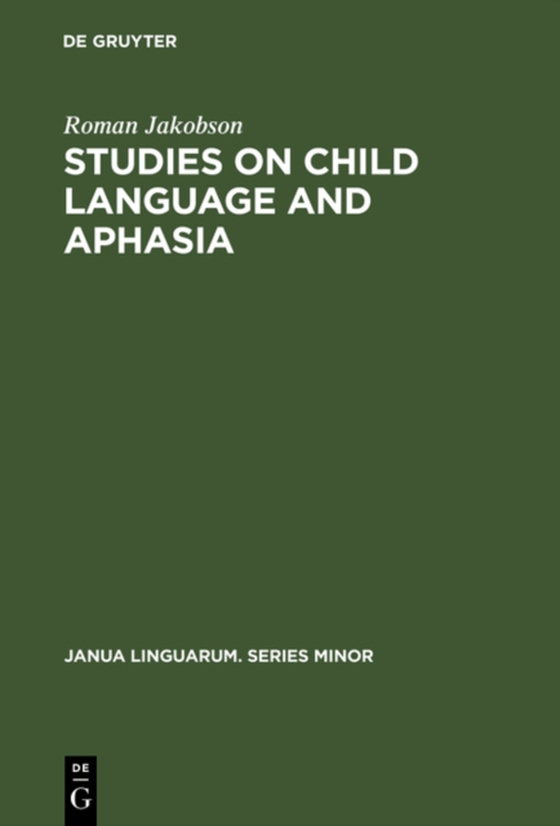 DE GRUYTER

Roman Jakobson

STUDIES ON CHILD LANGUAGE AND APHASIA

JANUA LINGUARUM. SERIES MINOR

DE
G